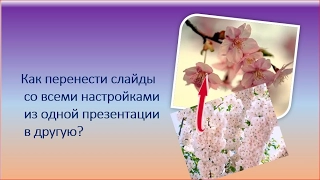 Как перенести слайды со всеми настройками из одной презентации в другую?